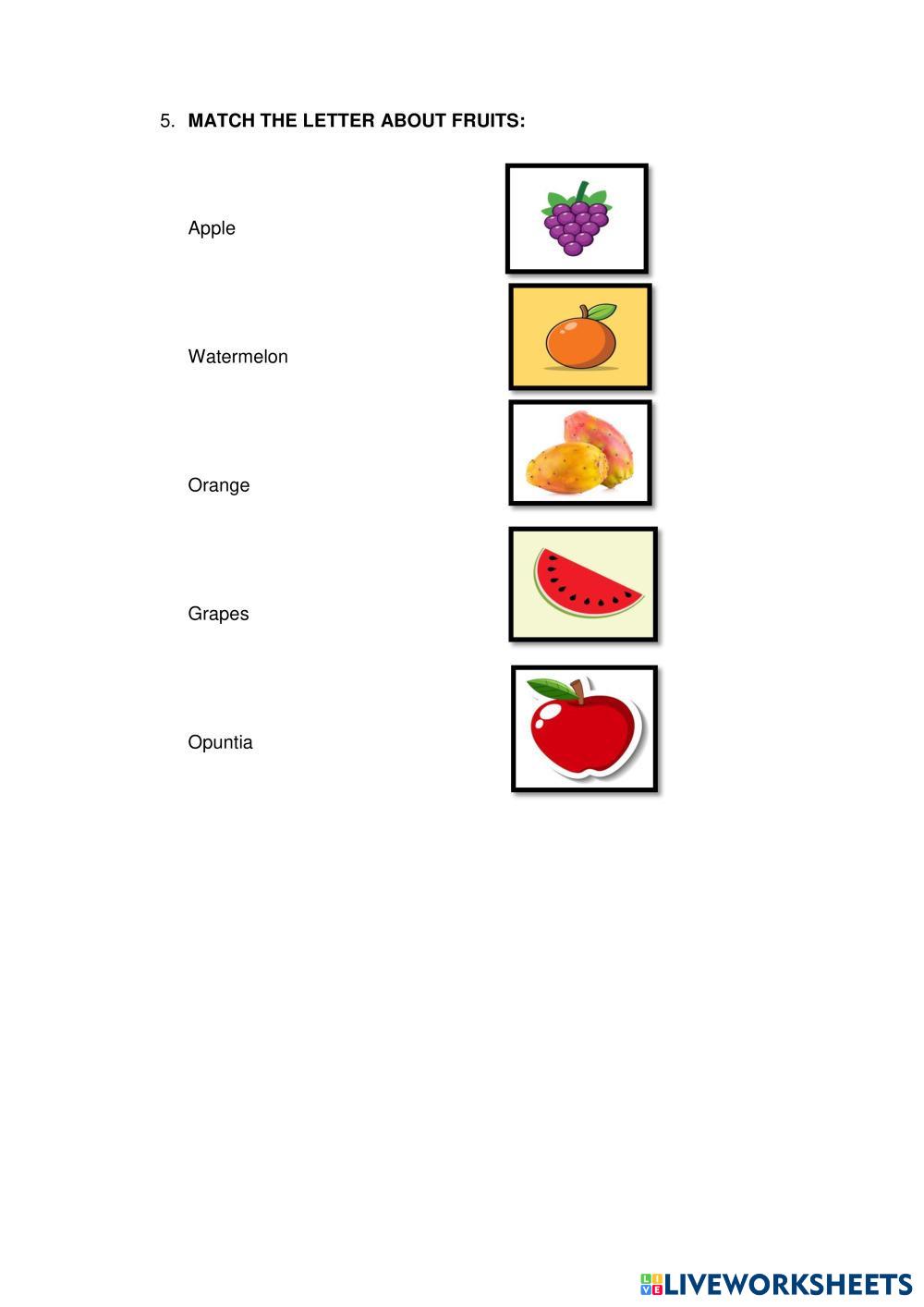 5. MATCH THE LETTER ABOUT FRUITS:

Apple

Watermelon

Orange

Grapes

Opuntia

LIVEWORKSHEETS